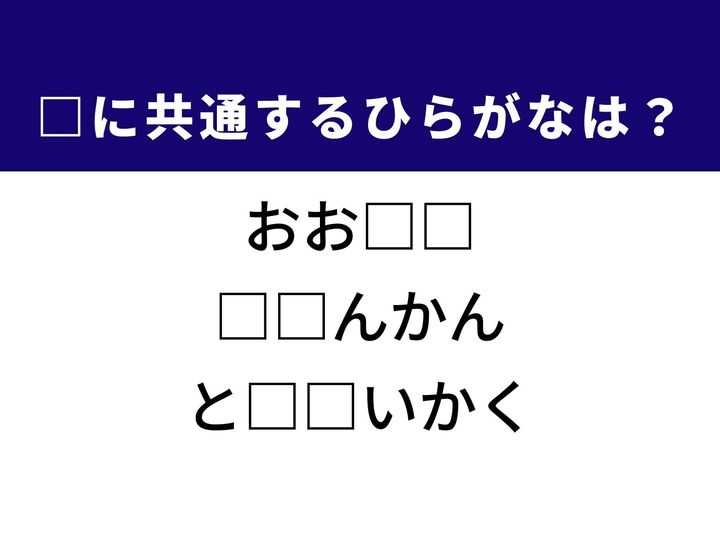 □に共通するひらがなは？

おお□□
□□んかん
と□□いかく